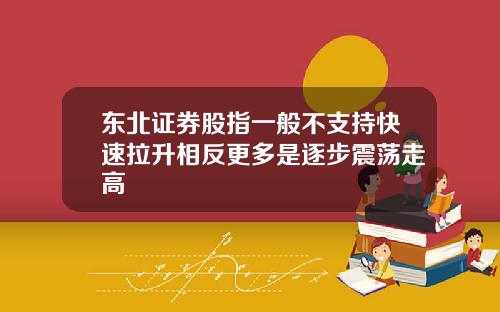 东北证券股指一般不支持快速拉升相反更多是逐步震荡走高